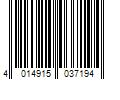 4 014915 037194